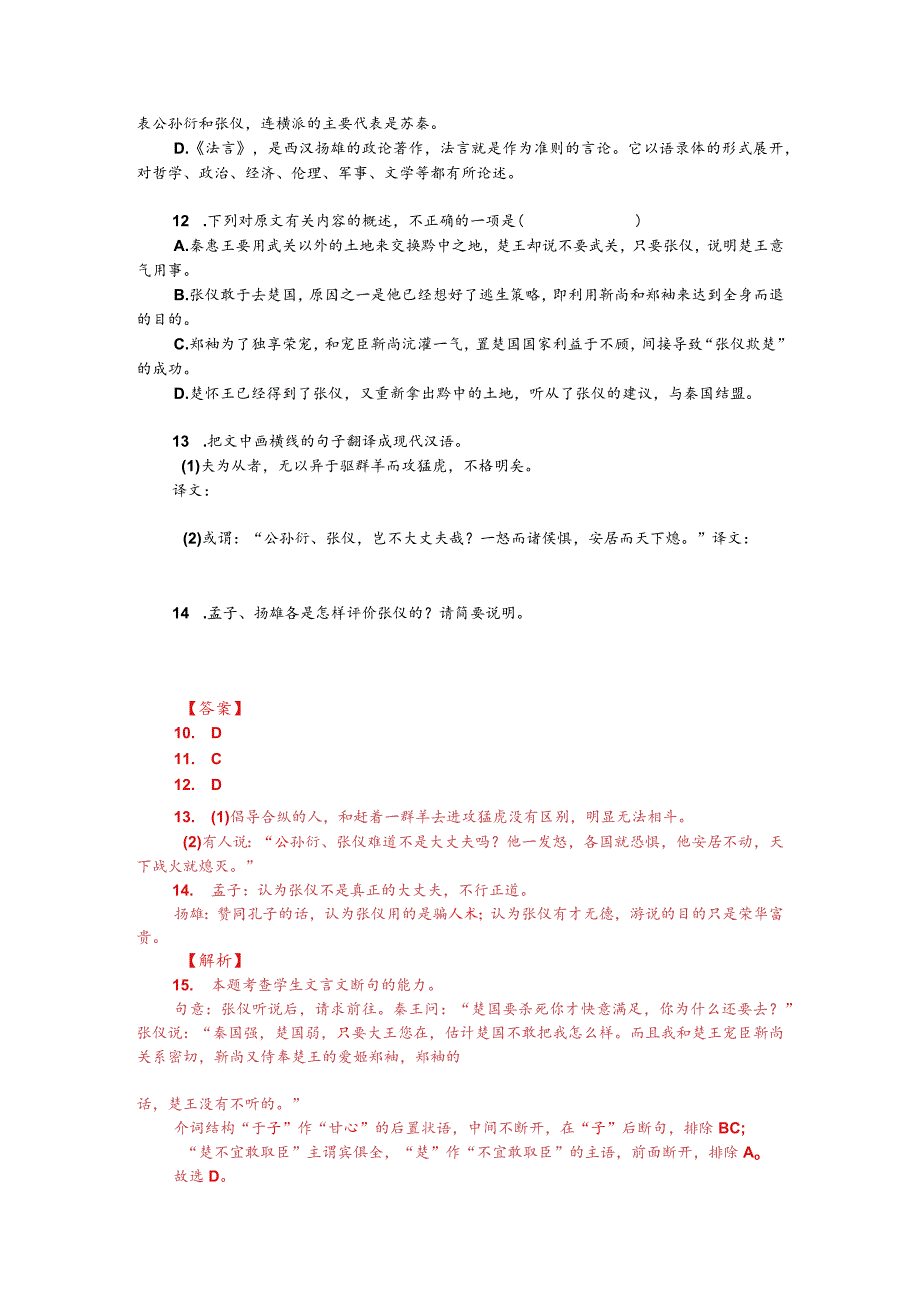 表公孙衍和张仪，连横派的主要代表是苏秦。

D.《法言》，是西汉扬雄的政论著作，法言就是作为准则的言论。它以语录体的形式展开，对哲学、政治、经济、伦理、军事、文学等都有所论述。

12 .下列对原文有关内容的概述，不正确的一项是(　　　　)

A.秦惠王要用武关以外的土地来交换黔中之地，楚王却说不要武关，只要张仪，说明楚王意气用事。

B.张仪敢于去楚国，原因之一是他已经想好了逃生策略，即利用靳尚和郑袖来达到全身而退的目的。

C.郑袖为了独享荣宠，和宠臣靳尚沆瀣一气，置楚国国家利益于不顾，间接导致“张仪欺楚”的成功。

D.楚怀王已经得到了张仪，又重新拿出黔中的土地，听从了张仪的建议，与秦国结盟。

13 .把文中画横线的句子翻译成现代汉语。

(1)夫为从者，无以异于驱群羊而攻猛虎，不格明矣。

译文：

(2)或谓：“公孙衍、张仪，岂不大丈夫哉？一怒而诸侯惧，安居而天下熄。”译文：

14 .孟子、扬雄各是怎样评价张仪的？请简要说明。

【答案】

10. D

11. C

12. D

13. (1)倡导合纵的人，和赶着一群羊去进攻猛虎没有区别，明显无法相斗。

(2)有人说：“公孙衍、张仪难道不是大丈夫吗？他一发怒，各国就恐惧，他安居不动，天下战火就熄灭。”

14. 孟子：认为张仪不是真正的大丈夫，不行正道。

扬雄：赞同孔子的话，认为张仪用的是骗人术；认为张仪有才无德，游说的目的只是荣华富贵。

【解析】

15. 本题考查学生文言文断句的能力。

句意：张仪听说后，请求前往。秦王问：“楚国要杀死你才快意满足，你为什么还要去？”张仪说：“秦国强，楚国弱，只要大王您在，估计楚国不敢把我怎么样。而且我和楚王宠臣靳尚关系密切，靳尚又侍奉楚王的爱姬郑袖，郑袖的

话，楚王没有不听的。”

介词结构“于子”作“甘心”的后置状语，中间不断开，在“子”后断句，排除BC;

“楚不宜敢取臣”主谓宾俱全，“楚”作“不宜敢取臣”的主语，前面断开，排除A。

故选D。